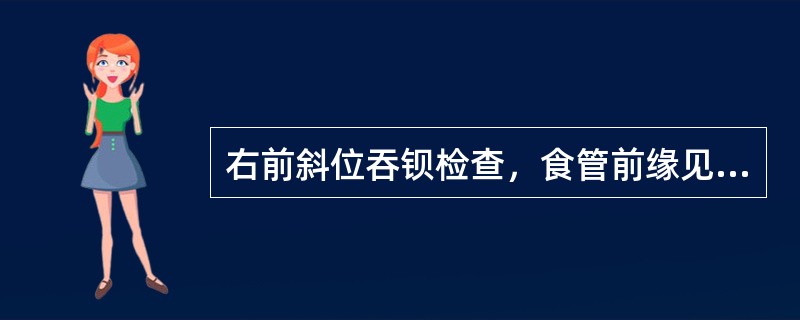 右前斜位吞钡检查，食管前缘见...